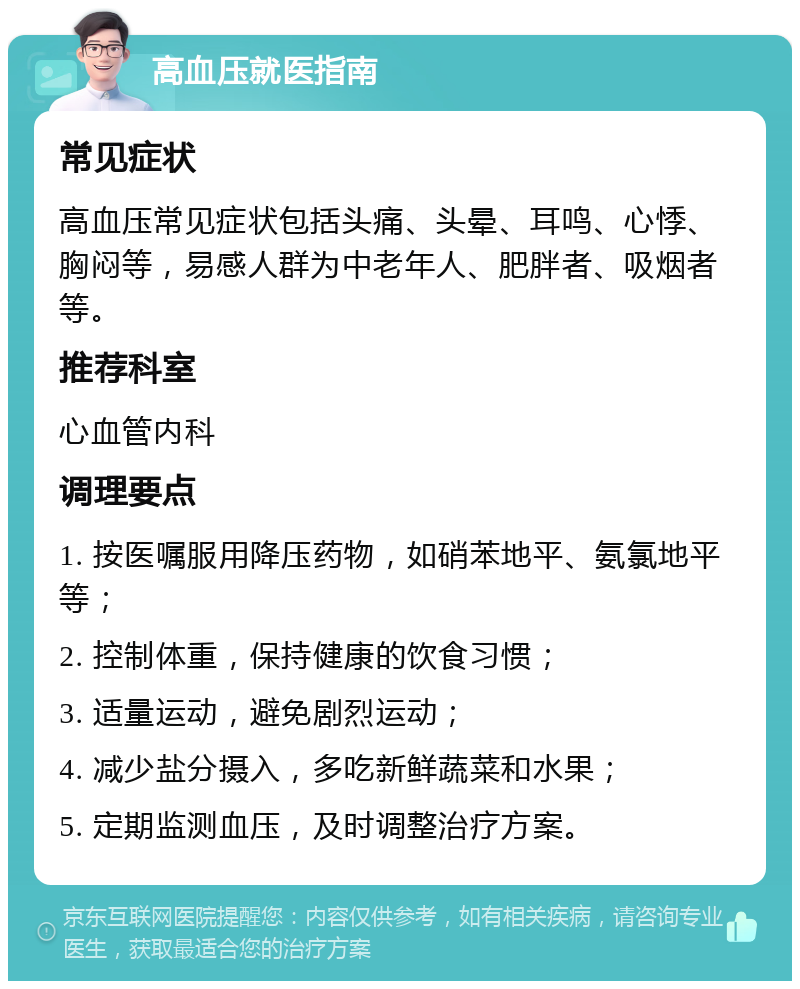 高血压就医指南

常见症状

高血压常见症状包括头痛、头晕、耳鸣、心悸、胸闷等，易感人群为中老年人、肥胖者、吸烟者等。

推荐科室

心血管内科

调理要点

1. 按医嘱服用降压药物，如硝苯地平、氨氯地平等；

2. 控制体重，保持健康的饮食习惯；

3. 适量运动，避免剧烈运动；

4. 减少盐分摄入，多吃新鲜蔬菜和水果；

5. 定期监测血压，及时调整治疗方案。

京东互联网医院提醒您：内容仅供参考，如有相关疾病，请咨询专业医生，获取最适合您的治疗方案